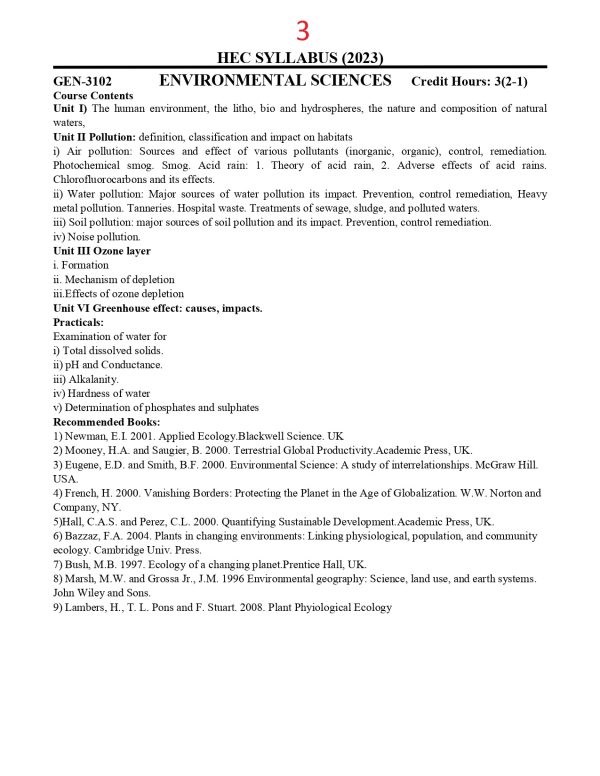 3

HEC SYLLABUS (2023)

GEN-3102 ENVIRONMENTAL SCIENCES Credit Hours: 3(2-1)

Course Contents

Unit I) The human environment, the litho, bio and hydrospheres, the nature and composition of natural waters,

Unit II Pollution: definition, classification and impact on habitats

i) Air pollution: Sources and effect of various pollutants (inorganic, organic), control, remediation. Photochemical smog. Smog. Acid rain: 1. Theory of acid rain, 2. Adverse effects of acid rains. Chlorofluorocarbons and its effects.

ii) Water pollution: Major sources of water pollution its impact. Prevention, control remediation, Heavy metal pollution. Tanneries. Hospital waste. Treatments of sewage, sludge, and polluted waters.

iii) Soil pollution: major sources of soil pollution and its impact. Prevention, control remediation.

iv) Noise pollution.

Unit III Ozone layer

i. Formation

ii. Mechanism of depletion

iii.Effects of ozone depletion

Unit VI Greenhouse effect: causes, impacts.

Practicals:

Examination of water for

i) Total dissolved solids.

ii) pH and Conductance.

iii) Alkalanity.

iv) Hardness of water

v) Determination of phosphates and sulphates

Recommended Books:

1) Newman, E.I. 2001. Applied Ecology.Blackwell Science. UK

2) Mooney, H.A. and Saugier, B. 2000. Terrestrial Global Productivity.Academic Press, UK.

3) Eugene, E.D. and Smith, B.F. 2000. Environmental Science: A study of interrelationships. McGraw Hill. USA.

4) French, H. 2000. Vanishing Borders: Protecting the Planet in the Age of Globalization. W.W. Norton and Company, NY.

5)Hall, C.A.S. and Perez, C.L. 2000. Quantifying Sustainable Development.Academic Press, UK.

6) Bazzaz, F.A. 2004. Plants in changing environments: Linking physiological, population, and community ecology. Cambridge Univ. Press.

7) Bush, M.B. 1997. Ecology of a changing planet.Prentice Hall, UK.

8) Marsh, M.W. and Grossa Jr., J.M. 1996 Environmental geography: Science, land use, and earth systems. John Wiley and Sons.

9) Lambers, H., T. L. Pons and F. Stuart. 2008. Plant Phyiological Ecology